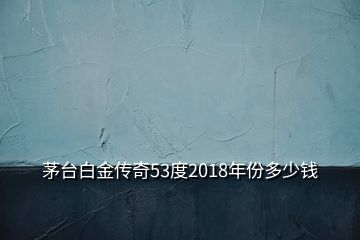 茅台白金传奇53度2018年份多少钱